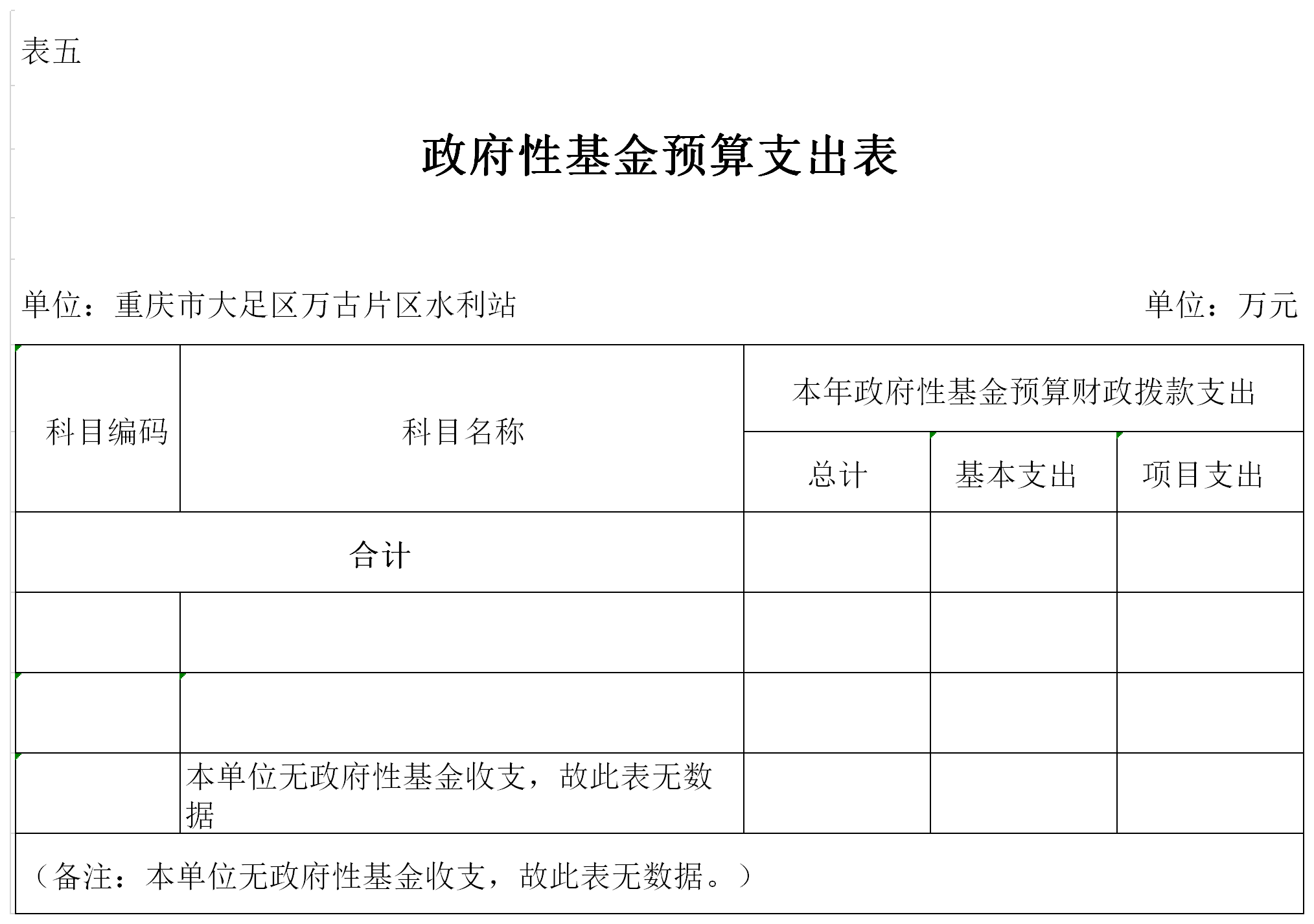 表五

政府性基金预算支出表

单位：重庆市大足区万古片区水利站

单位：万元

| 科目编码 | 科目名称 | 本年政府性基金预算财政拨款支出 | | |
|---|---|---|---|---|
| | | 总计 | 基本支出 | 项目支出 |
| 合计 | | | | |
| | | | | |
| | | | | |
| | 本单位无政府性基金收支，故此表无数据 | | | |

（备注：本单位无政府性基金收支，故此表无数据。）